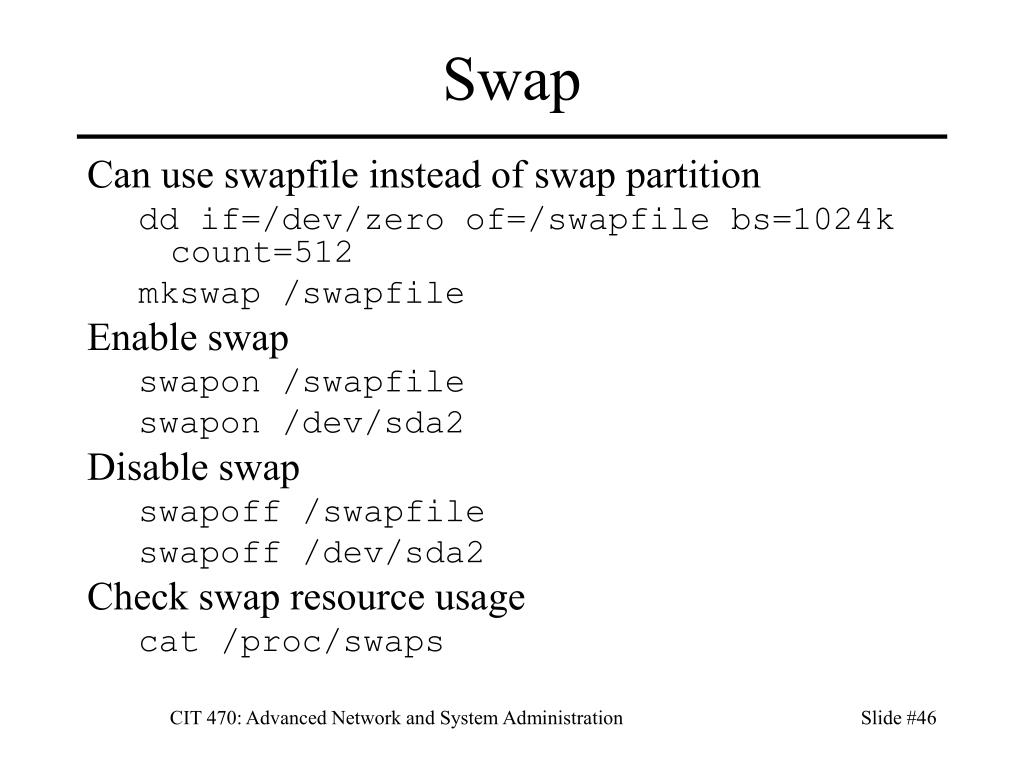 Swap

Can use swapfile instead of swap partition

dd if=/dev/zero of=/swapfile bs=1024k count=512

mkswap /swapfile

Enable swap

swapon /swapfile

swapon /dev/sda2

Disable swap

swapoff /swapfile

swapoff /dev/sda2

Check swap resource usage

cat /proc/swaps

CIT 470: Advanced Network and System Administration

Slide #46